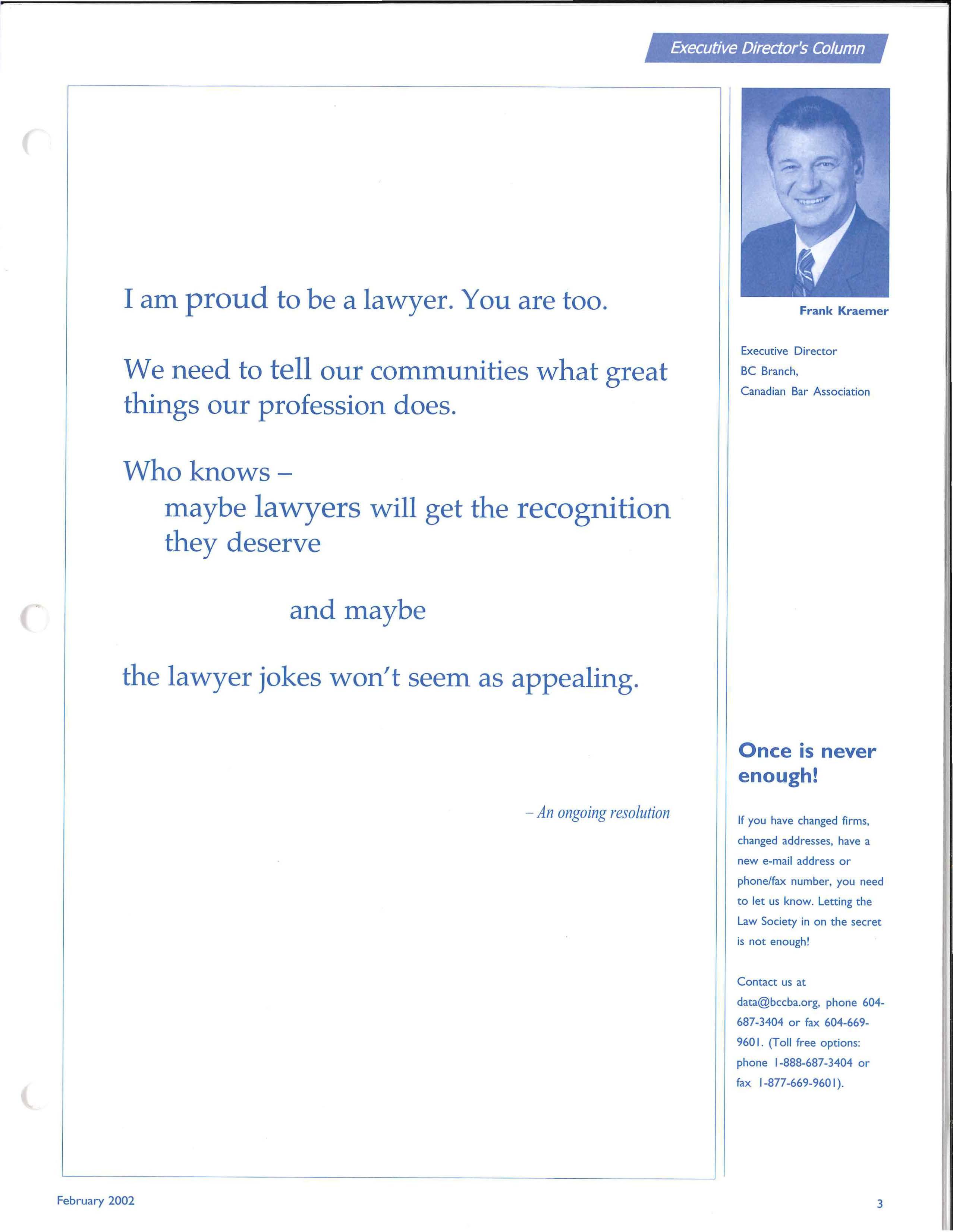 Executive Director's Column

I am proud to be a lawyer. You are too.

We need to tell our communities what great things our profession does.

Who knows –
maybe lawyers will get the recognition they deserve

and maybe

the lawyer jokes won't seem as appealing.

– An ongoing resolution

Frank Kraemer

Executive Director
BC Branch,
Canadian Bar Association

Once is never enough!

If you have changed firms, changed addresses, have a new e-mail address or phone/fax number, you need to let us know. Letting the Law Society in on the secret is not enough!

Contact us at data@bccba.org, phone 604-687-3404 or fax 604-669-9601. (Toll free options: phone 1-888-687-3404 or fax 1-877-669-9601).

February 2002

3